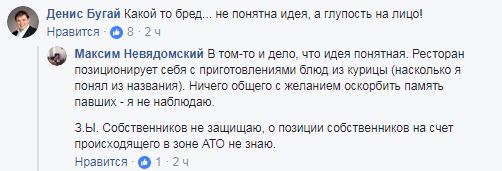 Денис Бугай Какой то бред... не понятна идея, а глупость на лицо!
Нравится · 8 · 2 ч

Максим Невядомский В том-то и дело, что идея понятная. Ресторан позиционирует себя с приготовлениями блюд из курицы (насколько я понял из названия). Ничего общего с желанием оскорбить память павших - я не наблюдаю.

З.Ы. Собственников не защищаю, о позиции собственников на счет происходящего в зоне АТО не знаю.
Нравится · 1 · 2 ч